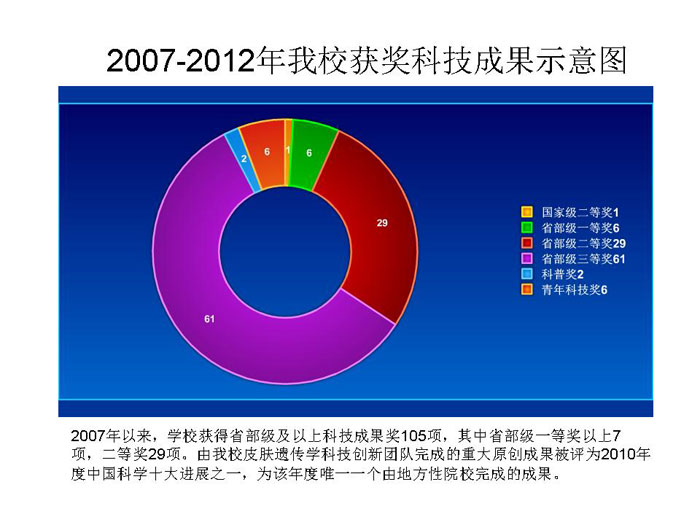 2007-2012年我校获奖科技成果示意图

2
6
1
6
29
61

国家级二等奖1
省部级一等奖6
省部级二等奖29
省部级三等奖61
科普奖2
青年科技奖6

2007年以来，学校获得省部级及以上科技成果奖105项，其中省部级一等奖以上7项，二等奖29项。由我校皮肤遗传学科技创新团队完成的重大原创成果被评为2010年度中国科学十大进展之一，为该年度唯一一个由地方性院校完成的成果。